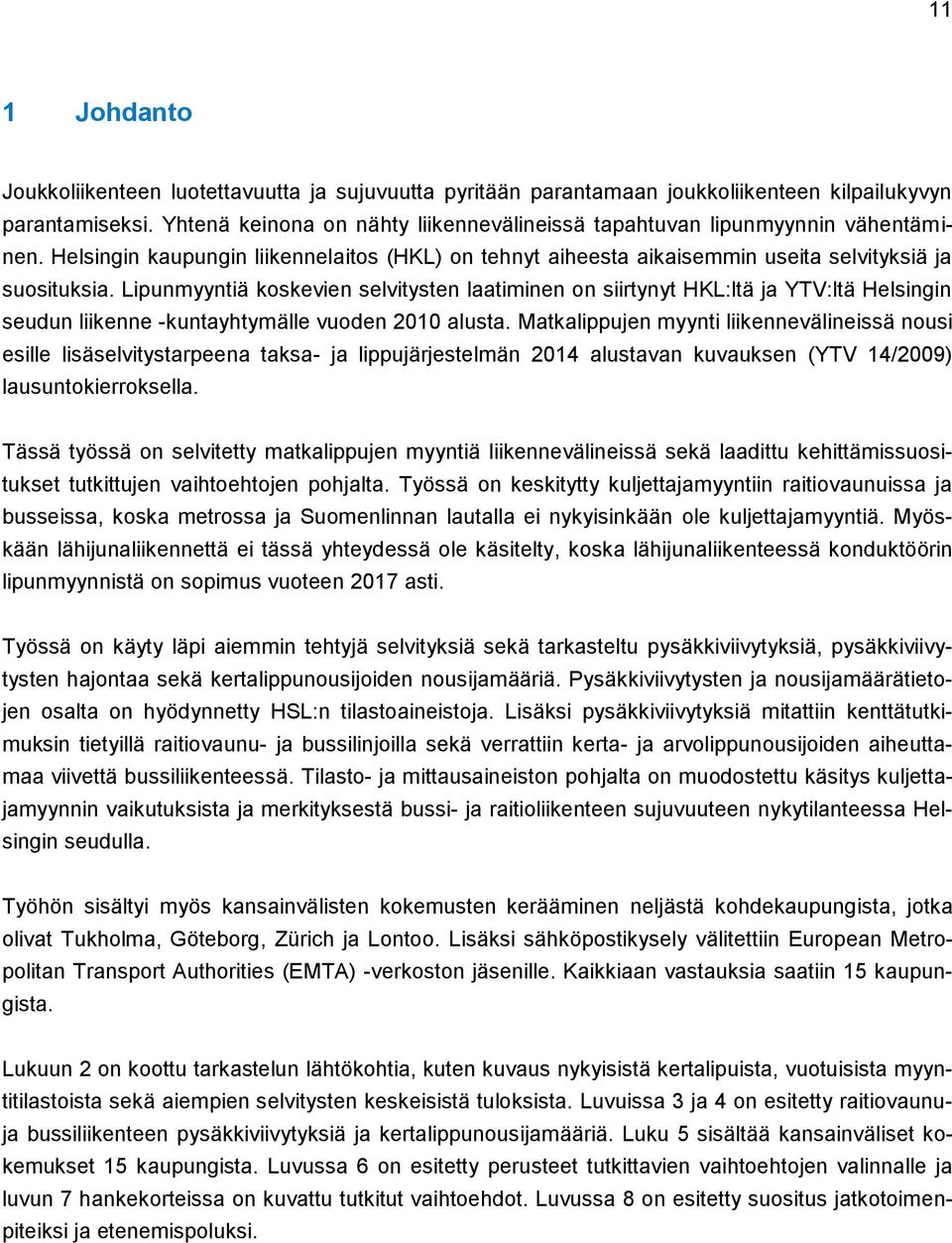 11

1 Johdanto

Joukkoliikenteen luotettavuutta ja sujuvuutta pyritään parantamaan joukkoliikenteen kilpailukyvyn parantamiseksi. Yhtenä keinona on nähty liikennevälineissä tapahtuvan lipunmyynnin vähentäminen. Helsingin kaupungin liikennelaitos (HKL) on tehnyt aiheesta aikaisemmin useita selvityksiä ja suosituksia. Lipunmyyntiä koskevien selvitysten laatiminen on siirtynyt HKL:ltä ja YTV:ltä Helsingin seudun liikenne -kuntayhtymälle vuoden 2010 alusta. Matkalippujen myynti liikennevälineissä nousi esille lisäselvitystarpeena taksa- ja lippujärjestelmän 2014 alustavan kuvauksen (YTV 14/2009) lausuntokierroksella.

Tässä työssä on selvitetty matkalippujen myyntiä liikennevälineissä sekä laadittu kehittämissuositukset tutkittujen vaihtoehtojen pohjalta. Työssä on keskitytty kuljettajamyyntiin raitiovaunuissa ja busseissa, koska metrossa ja Suomenlinnan lautalla ei nykyisinkään ole kuljettajamyyntiä. Myöskään lähijunaliikennettä ei tässä yhteydessä ole käsitelty, koska lähijunaliikenteessä konduktöörin lipunmyynnistä on sopimus vuoteen 2017 asti.

Työssä on käyty läpi aiemmin tehtyjä selvityksiä sekä tarkasteltu pysäkkiviivytyksiä, pysäkkiviivytysten hajontaa sekä kertalippunousijoiden nousijamääriä. Pysäkkiviivytysten ja nousijamäärätietojen osalta on hyödynnetty HSL:n tilastoaineistoja. Lisäksi pysäkkiviivytyksiä mitattiin kenttätutkimuksin tietyillä raitiovaunu- ja bussilinjoilla sekä verrattiin kerta- ja arvolippunousijoiden aiheuttamaa viivettä bussiliikenteessä. Tilasto- ja mittausaineiston pohjalta on muodostettu käsitys kuljettajamyynnin vaikutuksista ja merkityksestä bussi- ja raitioliikenteen sujuvuuteen nykytilanteessa Helsingin seudulla.

Työhön sisältyi myös kansainvälisten kokemusten kerääminen neljästä kohdekaupungista, jotka olivat Tukholma, Göteborg, Zürich ja Lontoo. Lisäksi sähköpostikysely välitettiin European Metropolitan Transport Authorities (EMTA) -verkoston jäsenille. Kaikkiaan vastauksia saatiin 15 kaupungista.

Lukuun 2 on koottu tarkastelun lähtökohtia, kuten kuvaus nykyisistä kertalipuista, vuotuisista myyntitilastoista sekä aiempien selvitysten keskeisistä tuloksista. Luvuissa 3 ja 4 on esitetty raitiovaunu- ja bussiliikenteen pysäkkiviivytyksiä ja kertalippunousijamääriä. Luku 5 sisältää kansainväliset kokemukset 15 kaupungista. Luvussa 6 on esitetty perusteet tutkittavien vaihtoehtojen valinnalle ja luvun 7 hankekorteissa on kuvattu tutkitut vaihtoehdot. Luvussa 8 on esitetty suositus jatkotoimenpiteiksi ja etenemispoluksi.